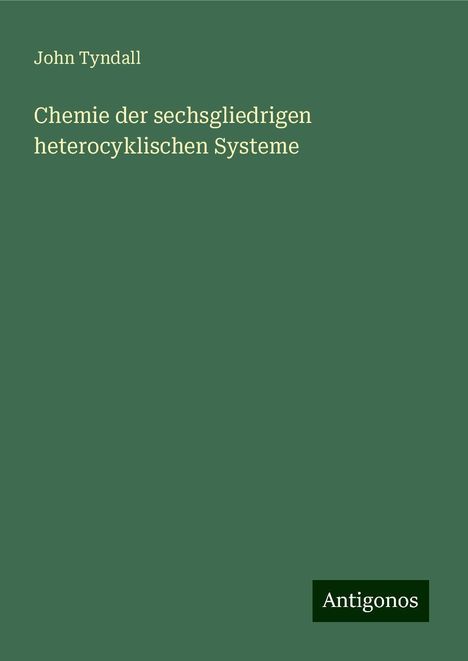 John Tyndall

Chemie der sechsgliedrigen heterocyklischen Systeme

Antigonos